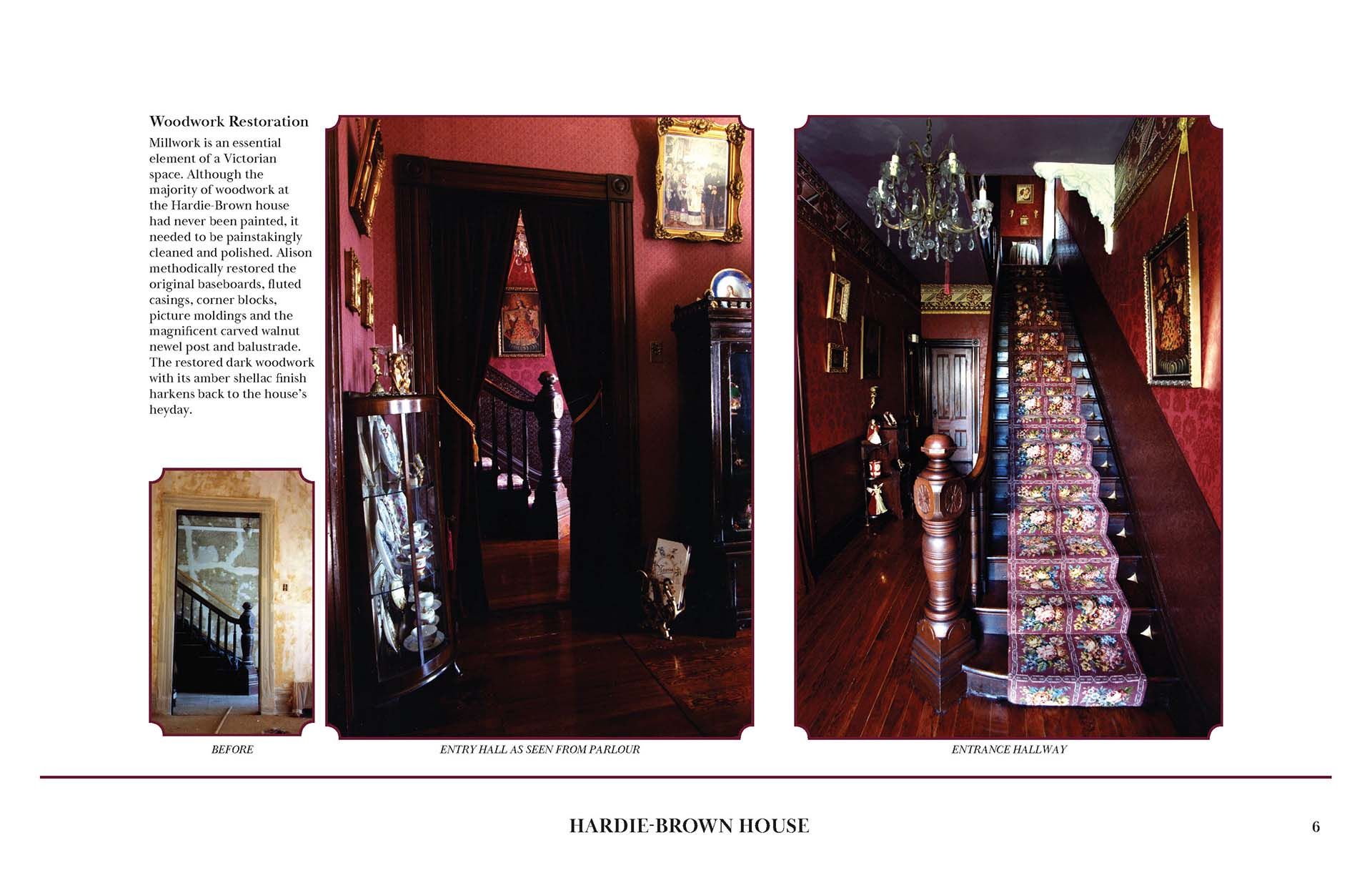 Woodwork Restoration

Millwork is an essential element of a Victorian space. Although the majority of woodwork at the Hardie-Brown house had never been painted, it needed to be painstakingly cleaned and polished. Alison methodically restored the original baseboards, fluted casings, corner blocks, picture moldings and the magnificent carved walnut newel post and balustrade. The restored dark woodwork with its amber shellac finish harkens back to the house's heyday.

BEFORE

ENTRY HALL AS SEEN FROM PARLOUR

ENTRANCE HALLWAY

HARDIE-BROWN HOUSE

6